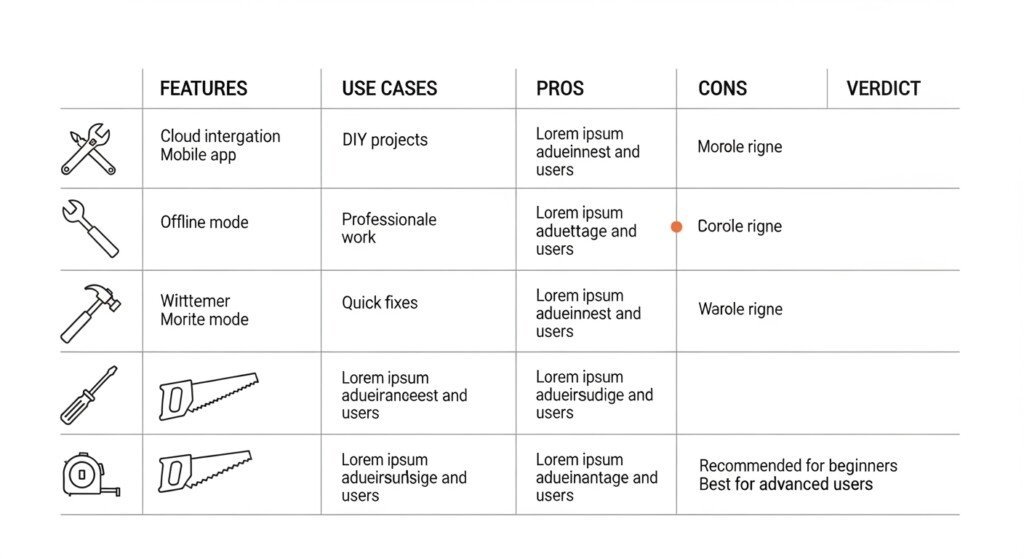 |  | FEATURES | USE CASES | PROS | CONS | VERDICT |
|---|---|---|---|---|---|
|  | Cloud intergation Mobile app | DIY projects | Lorem ipsum adueinnest and users | Morole rigne |  |
|  | Offline mode | Professionale work | Lorem ipsum aduettage and users | Corole rigne |  |
|  | Wittemer Morite mode | Quick fixes | Lorem ipsum adueinnest and users | Warole rigne |  |
|  |  | Lorem ipsum adueiranceest and users | Lorem ipsum adueirsudige and users |  |  |
|  |  | Lorem ipsum adueirsurlsige and users | Lorem ipsum adueinantage and users | Recommended for beginners Best for advanced users |  |